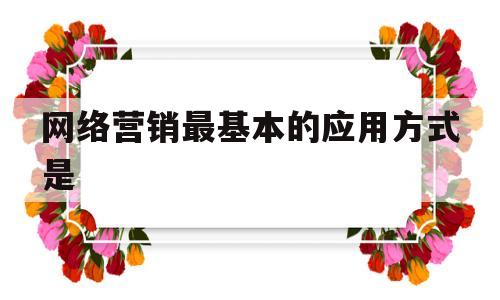 网络营销最基本的应用方式是